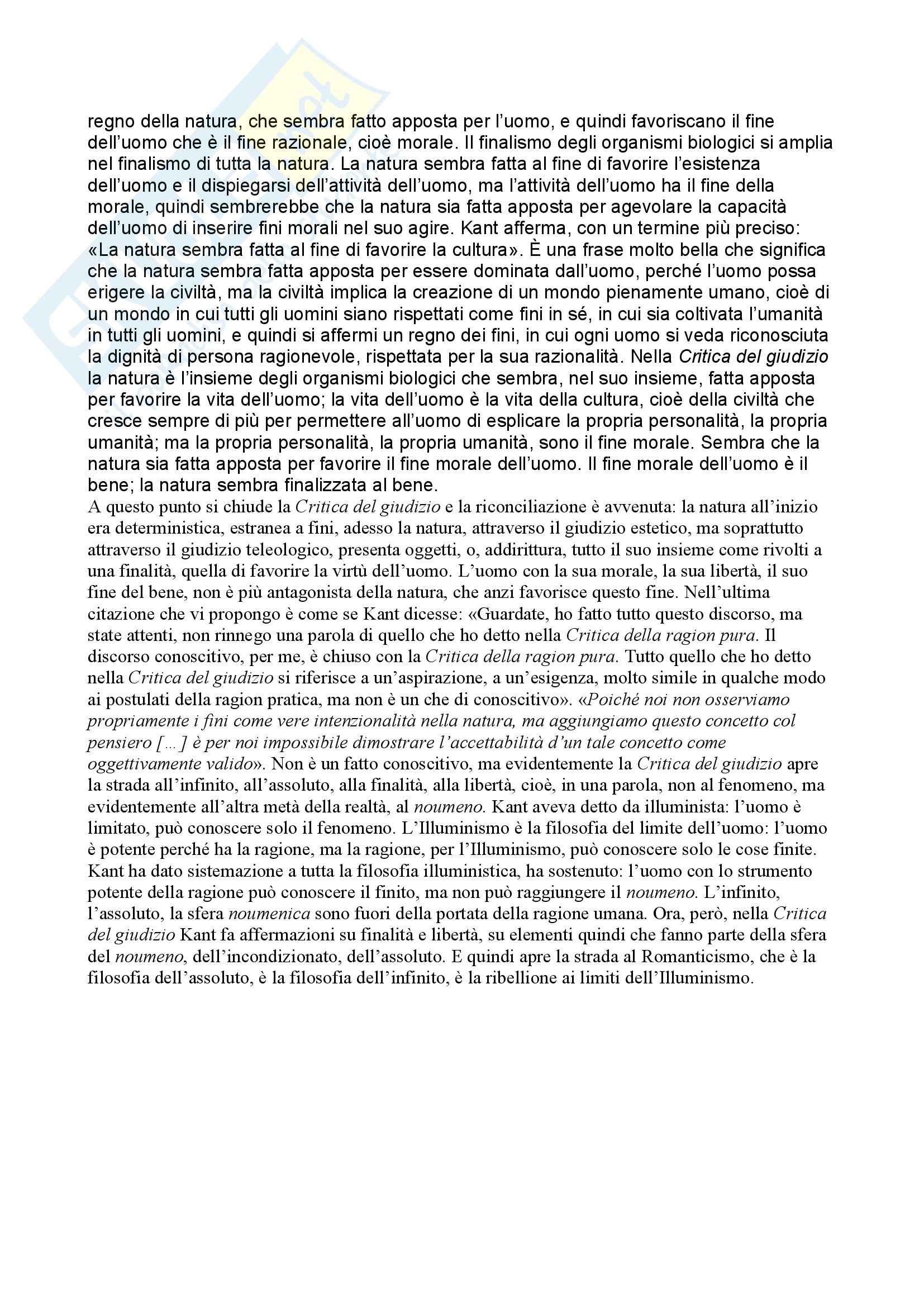 regno della natura, che sembra fatto apposta per l'uomo, e quindi favoriscano il fine dell'uomo che è il fine razionale, cioè morale. Il finalismo degli organismi biologici si amplia nel finalismo di tutta la natura. La natura sembra fatta al fine di favorire l'esistenza dell'uomo e il dispiegarsi dell'attività dell'uomo, ma l'attività dell'uomo ha il fine della morale, quindi sembrerebbe che la natura sia fatta apposta per agevolare la capacità dell'uomo di inserire fini morali nel suo agire. Kant afferma, con un termine più preciso: «La natura sembra fatta al fine di favorire la cultura». È una frase molto bella che significa che la natura sembra fatta apposta per essere dominata dall'uomo, perché l'uomo possa erigere la civiltà, ma la civiltà implica la creazione di un mondo pienamente umano, cioè di un mondo in cui tutti gli uomini siano rispettati come fini in sé, in cui sia coltivata l'umanità in tutti gli uomini, e quindi si affermi un regno dei fini, in cui ogni uomo si veda riconosciuta la dignità di persona ragionevole, rispettata per la sua razionalità. Nella Critica del giudizio la natura è l'insieme degli organismi biologici che sembra, nel suo insieme, fatta apposta per favorire la vita dell'uomo; la vita dell'uomo è la vita della cultura, cioè della civiltà che cresce sempre di più per permettere all'uomo di esplicare la propria personalità, la propria umanità; ma la propria personalità, la propria umanità, sono il fine morale. Sembra che la natura sia fatta apposta per favorire il fine morale dell'uomo. Il fine morale dell'uomo è il bene; la natura sembra finalizzata al bene.
A questo punto si chiude la Critica del giudizio e la riconciliazione è avvenuta: la natura all'inizio era deterministica, estranea a fini, adesso la natura, attraverso il giudizio estetico, ma soprattutto attraverso il giudizio teleologico, presenta oggetti, o, addirittura, tutto il suo insieme come rivolti a una finalità, quella di favorire la virtù dell'uomo. L'uomo con la sua morale, la sua libertà, il suo fine del bene, non è più antagonista della natura, che anzi favorisce questo fine. Nell'ultima citazione che vi propongo è come se Kant dicesse: «Guardate, ho fatto tutto questo discorso, ma state attenti, non rinnego una parola di quello che ho detto nella Critica della ragion pura. Il discorso conoscitivo, per me, è chiuso con la Critica della ragion pura. Tutto quello che ho detto nella Critica del giudizio si riferisce a un'aspirazione, a un'esigenza, molto simile in qualche modo ai postulati della ragion pratica, ma non è un che di conoscitivo». «Poiché noi non osserviamo propriamente i fini come vere intenzionalità nella natura, ma aggiungiamo questo concetto col pensiero [...] è per noi impossibile dimostrare l'accettabilità d'un tale concetto come oggettivamente valido». Non è un fatto conoscitivo, ma evidentemente la Critica del giudizio apre la strada all'infinito, all'assoluto, alla finalità, alla libertà, cioè, in una parola, non al fenomeno, ma evidentemente all'altra metà della realtà, al noumeno. Kant aveva detto da illuminista: l'uomo è limitato, può conoscere solo il fenomeno. L'Illuminismo è la filosofia del limite dell'uomo: l'uomo è potente perché ha la ragione, ma la ragione, per l'Illuminismo, può conoscere solo le cose finite. Kant ha dato sistemazione a tutta la filosofia illuministica, ha sostenuto: l'uomo con lo strumento potente della ragione può conoscere il finito, ma non può raggiungere il noumeno. L'infinito, l'assoluto, la sfera noumenica sono fuori della portata della ragione umana. Ora, però, nella Critica del giudizio Kant fa affermazioni su finalità e libertà, su elementi quindi che fanno parte della sfera del noumeno, dell'incondizionato, dell'assoluto. E quindi apre la strada al Romanticismo, che è la filosofia dell'assoluto, è la filosofia dell'infinito, è la ribellione ai limiti dell'Illuminismo.